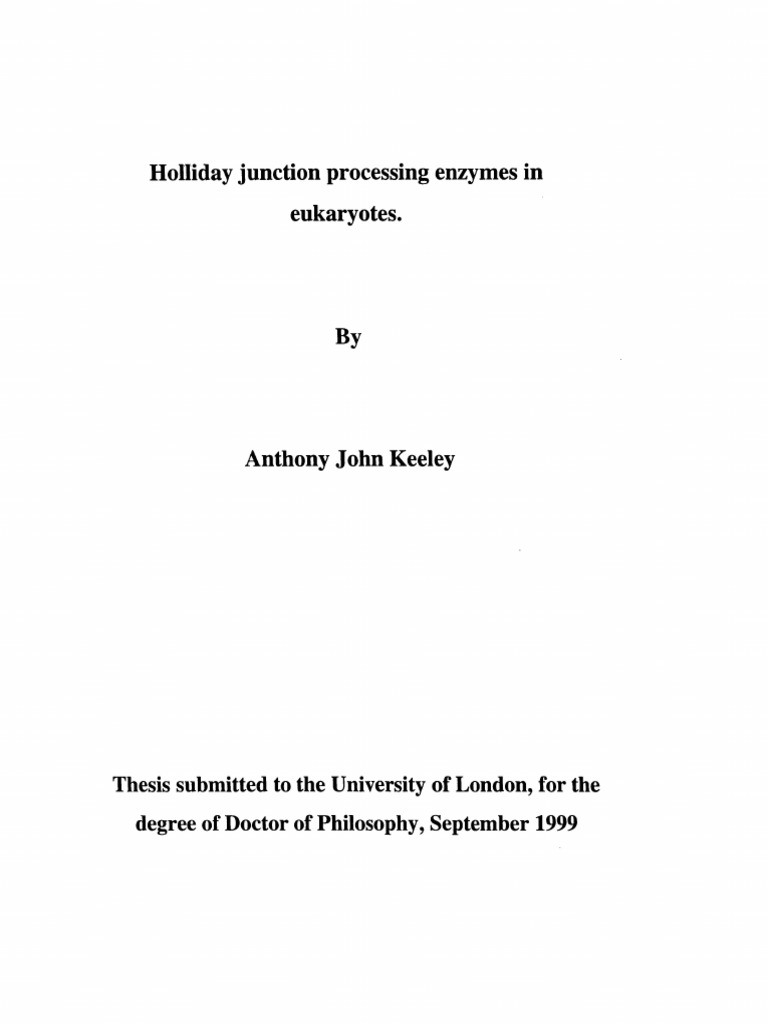 Holliday junction processing enzymes in eukaryotes.

By

Anthony John Keeley

Thesis submitted to the University of London, for the degree of Doctor of Philosophy, September 1999